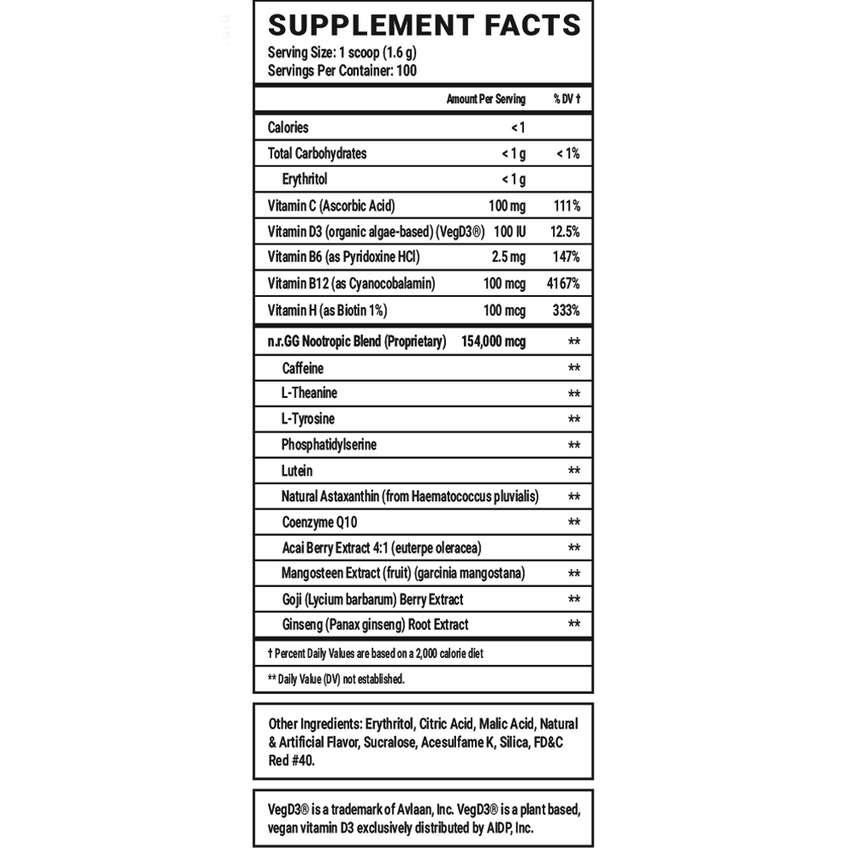 SUPPLEMENT FACTS
Serving Size: 1 scoop (1.6 g)
Servings Per Container: 100

| | Amount Per Serving | % DV † |
|---|---|---|
| Calories | < 1 | |
| Total Carbohydrates | < 1 g | < 1% |
| Erythritol | < 1 g | |
| Vitamin C (Ascorbic Acid) | 100 mg | 111% |
| Vitamin D3 (organic algae-based) (VegD3®) | 100 IU | 12.5% |
| Vitamin B6 (as Pyridoxine HCl) | 2.5 mg | 147% |
| Vitamin B12 (as Cyanocobalamin) | 100 mcg | 4167% |
| Vitamin H (as Biotin 1%) | 100 mcg | 333% |
| n.r.GG Nootropic Blend (Proprietary) | 154,000 mcg | ** |
| Caffeine | | ** |
| L-Theanine | | ** |
| L-Tyrosine | | ** |
| Phosphatidylserine | | ** |
| Lutein | | ** |
| Natural Astaxanthin (from Haematococcus pluvialis) | | ** |
| Coenzyme Q10 | | ** |
| Acai Berry Extract 4:1 (euterpe oleracea) | | ** |
| Mangosteen Extract (fruit) (garcinia mangostana) | | ** |
| Goji (Lycium barbarum) Berry Extract | | ** |
| Ginseng (Panax ginseng) Root Extract | | ** |

† Percent Daily Values are based on a 2,000 calorie diet

** Daily Value (DV) not established.

Other Ingredients: Erythritol, Citric Acid, Malic Acid, Natural & Artificial Flavor, Sucralose, Acesulfame K, Silica, FD&C Red #40.

VegD3® is a trademark of Avlaan, Inc. VegD3® is a plant based, vegan vitamin D3 exclusively distributed by AIDP, Inc.